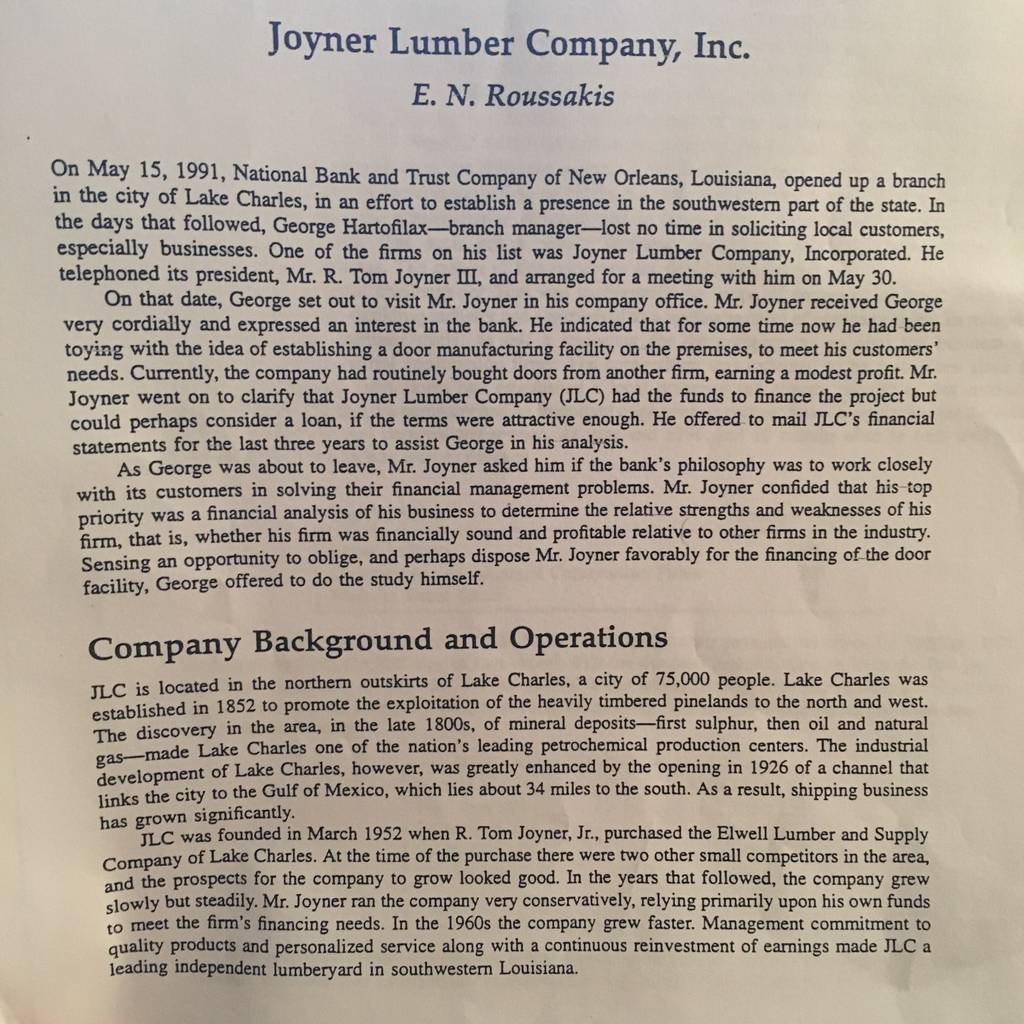 Joyner Lumber Company, Inc.

E. N. Roussakis

On May 15, 1991, National Bank and Trust Company of New Orleans, Louisiana, opened up a branch in the city of Lake Charles, in an effort to establish a presence in the southwestern part of the state. In the days that followed, George Hartofilax—branch manager—lost no time in soliciting local customers, especially businesses. One of the firms on his list was Joyner Lumber Company, Incorporated. He telephoned its president, Mr. R. Tom Joyner III, and arranged for a meeting with him on May 30.

On that date, George set out to visit Mr. Joyner in his company office. Mr. Joyner received George very cordially and expressed an interest in the bank. He indicated that for some time now he had been toying with the idea of establishing a door manufacturing facility on the premises, to meet his customers' needs. Currently, the company had routinely bought doors from another firm, earning a modest profit. Mr. Joyner went on to clarify that Joyner Lumber Company (JLC) had the funds to finance the project but could perhaps consider a loan, if the terms were attractive enough. He offered to mail JLC's financial statements for the last three years to assist George in his analysis.

As George was about to leave, Mr. Joyner asked him if the bank's philosophy was to work closely with its customers in solving their financial management problems. Mr. Joyner confided that his top priority was a financial analysis of his business to determine the relative strengths and weaknesses of his firm, that is, whether his firm was financially sound and profitable relative to other firms in the industry. Sensing an opportunity to oblige, and perhaps dispose Mr. Joyner favorably for the financing of the door facility, George offered to do the study himself.

Company Background and Operations

JLC is located in the northern outskirts of Lake Charles, a city of 75,000 people. Lake Charles was established in 1852 to promote the exploitation of the heavily timbered pinelands to the north and west. The discovery in the area, in the late 1800s, of mineral deposits—first sulphur, then oil and natural gas—made Lake Charles one of the nation's leading petrochemical production centers. The industrial development of Lake Charles, however, was greatly enhanced by the opening in 1926 of a channel that links the city to the Gulf of Mexico, which lies about 34 miles to the south. As a result, shipping business has grown significantly.

JLC was founded in March 1952 when R. Tom Joyner, Jr., purchased the Elwell Lumber and Supply Company of Lake Charles. At the time of the purchase there were two other small competitors in the area, and the prospects for the company to grow looked good. In the years that followed, the company grew slowly but steadily. Mr. Joyner ran the company very conservatively, relying primarily upon his own funds to meet the firm's financing needs. In the 1960s the company grew faster. Management commitment to quality products and personalized service along with a continuous reinvestment of earnings made JLC a leading independent lumberyard in southwestern Louisiana.